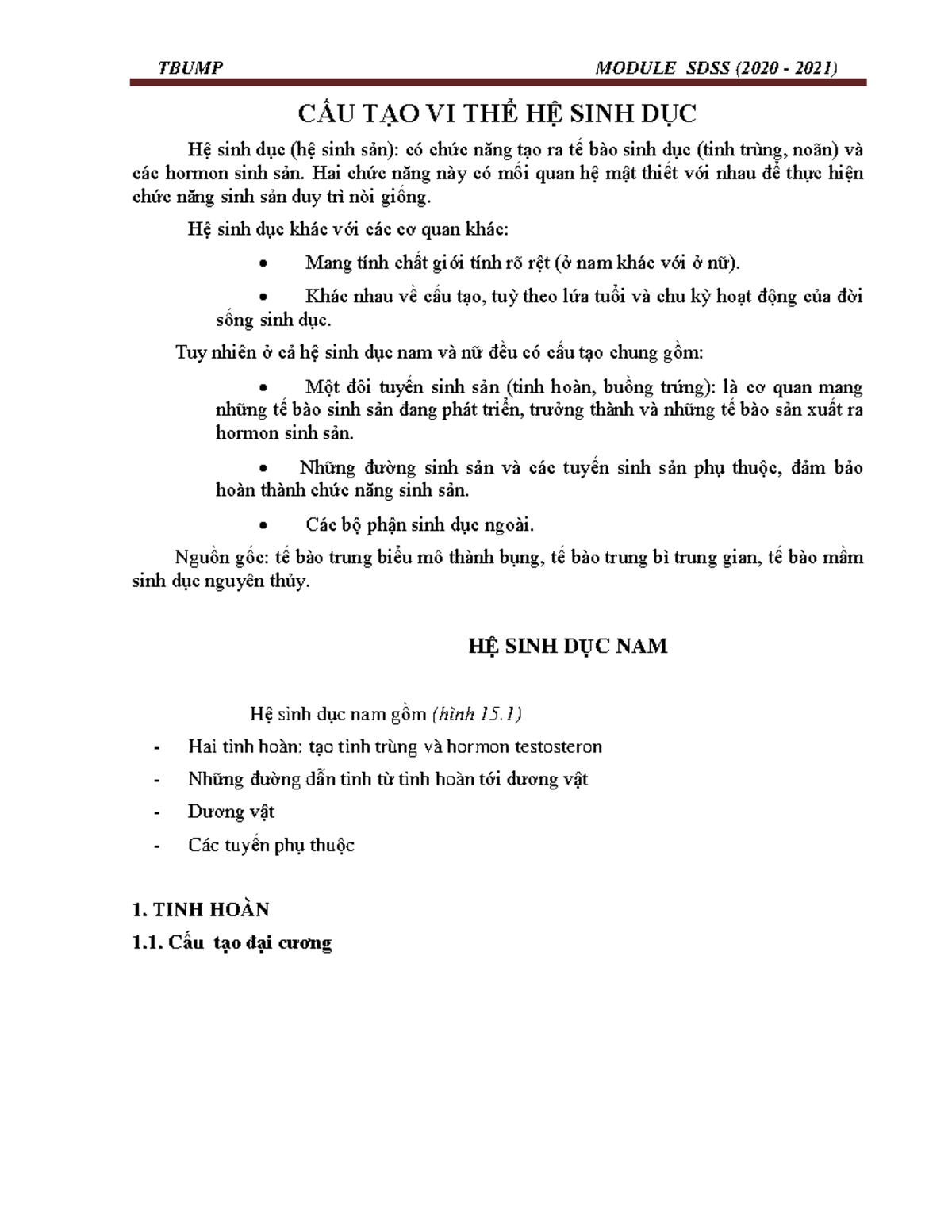 TBUMP MODULE SDSS (2020 - 2021)

CẤU TẠO VI THỂ HỆ SINH DỤC

Hệ sinh dục (hệ sinh sản): có chức năng tạo ra tế bào sinh dục (tinh trùng, noãn) và các hormon sinh sản. Hai chức năng này có mối quan hệ mật thiết với nhau để thực hiện chức năng sinh sản duy trì nòi giống.

Hệ sinh dục khác với các cơ quan khác:

• Mang tính chất giới tính rõ rệt (ở nam khác với ở nữ).

• Khác nhau về cấu tạo, tuỳ theo lứa tuổi và chu kỳ hoạt động của đời sống sinh dục.

Tuy nhiên ở cả hệ sinh dục nam và nữ đều có cấu tạo chung gồm:

• Một đôi tuyến sinh sản (tinh hoàn, buồng trứng): là cơ quan mang những tế bào sinh sản đang phát triển, trưởng thành và những tế bào sản xuất ra hormon sinh sản.

• Những đường sinh sản và các tuyến sinh sản phụ thuộc, đảm bảo hoàn thành chức năng sinh sản.

• Các bộ phận sinh dục ngoài.

Nguồn gốc: tế bào trung biểu mô thành bụng, tế bào trung bì trung gian, tế bào mầm sinh dục nguyên thủy.

HỆ SINH DỤC NAM

Hệ sinh dục nam gồm (hình 15.1)

- Hai tinh hoàn: tạo tinh trùng và hormon testosteron
- Những đường dẫn tinh từ tinh hoàn tới dương vật
- Dương vật
- Các tuyến phụ thuộc

1. TINH HOÀN

1.1. Cấu tạo đại cương